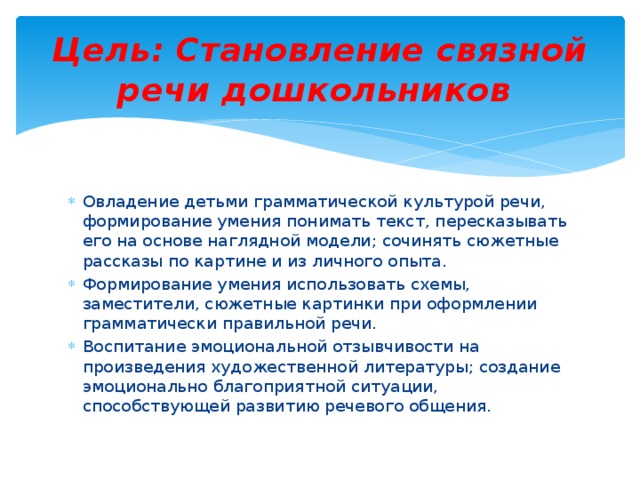 Цель: Становление связной речи дошкольников

* Овладение детьми грамматической культурой речи, формирование умения понимать текст, пересказывать его на основе наглядной модели; сочинять сюжетные рассказы по картине и из личного опыта.
* Формирование умения использовать схемы, заместители, сюжетные картинки при оформлении грамматически правильной речи.
* Воспитание эмоциональной отзывчивости на произведения художественной литературы; создание эмоционально благоприятной ситуации, способствующей развитию речевого общения.